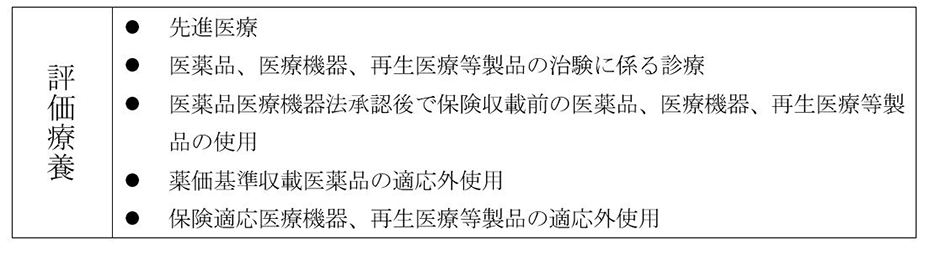 | 評価療養 | ● 先進医療<br>● 医薬品、医療機器、再生医療等製品の治験に係る診療<br>● 医薬品医療機器法承認後で保険収載前の医薬品、医療機器、再生医療等製品の使用<br>● 薬価基準収載医薬品の適応外使用<br>● 保険適応医療機器、再生医療等製品の適応外使用 |
|---|---|